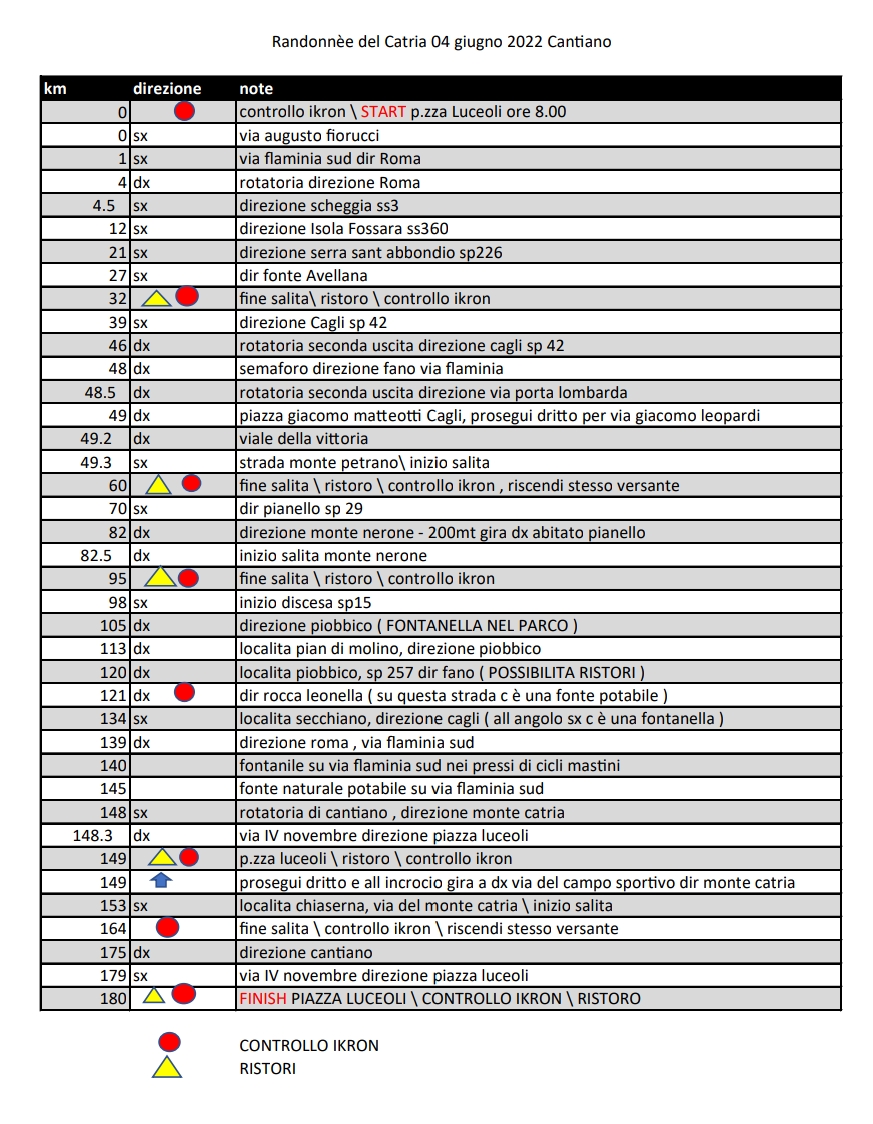 Randonnèe del Catria 04 giugno 2022 Cantiano

| km | direzione | note |
|---|---|---|
| 0 | | controllo ikron \ START p.zza Luceoli ore 8.00 |
| 0 | sx | via augusto fiorucci |
| 1 | sx | via flaminia sud dir Roma |
| 4 | dx | rotatoria direzione Roma |
| 4.5 | sx | direzione scheggia ss3 |
| 12 | sx | direzione Isola Fossara ss360 |
| 21 | sx | direzione serra sant abbondio sp226 |
| 27 | sx | dir fonte Avellana |
| 32 | | fine salita\ ristoro \ controllo ikron |
| 39 | sx | direzione Cagli sp 42 |
| 46 | dx | rotatoria seconda uscita direzione cagli sp 42 |
| 48 | dx | semaforo direzione fano via flaminia |
| 48.5 | dx | rotatoria seconda uscita direzione via porta lombarda |
| 49 | dx | piazza giacomo matteotti Cagli, prosegui dritto per via giacomo leopardi |
| 49.2 | dx | viale della vittoria |
| 49.3 | sx | strada monte petrano\ inizio salita |
| 60 | | fine salita \ ristoro \ controllo ikron , riscendi stesso versante |
| 70 | sx | dir pianello sp 29 |
| 82 | dx | direzione monte nerone - 200mt gira dx abitato pianello |
| 82.5 | dx | inizio salita monte nerone |
| 95 | | fine salita \ ristoro \ controllo ikron |
| 98 | sx | inizio discesa sp15 |
| 105 | dx | direzione piobbico ( FONTANELLA NEL PARCO ) |
| 113 | dx | localita pian di molino, direzione piobbico |
| 120 | dx | localita piobbico, sp 257 dir fano ( POSSIBILITA RISTORI ) |
| 121 | dx | dir rocca leonella ( su questa strada c è una fonte potabile ) |
| 134 | sx | localita secchiano, direzione cagli ( all angolo sx c è una fontanella ) |
| 139 | dx | direzione roma , via flaminia sud |
| 140 | | fontanile su via flaminia sud nei pressi di cicli mastini |
| 145 | | fonte naturale potabile su via flaminia sud |
| 148 | sx | rotatoria di cantiano , direzione monte catria |
| 148.3 | dx | via IV novembre direzione piazza luceoli |
| 149 | | p.zza luceoli \ ristoro \ controllo ikron |
| 149 | | prosegui dritto e all incrocio gira a dx via del campo sportivo dir monte catria |
| 153 | sx | localita chiaserna, via del monte catria \ inizio salita |
| 164 | | fine salita \ controllo ikron \ riscendi stesso versante |
| 175 | dx | direzione cantiano |
| 179 | sx | via IV novembre direzione piazza luceoli |
| 180 | | FINISH PIAZZA LUCEOLI \ CONTROLLO IKRON \ RISTORO |

CONTROLLO IKRON
RISTORI